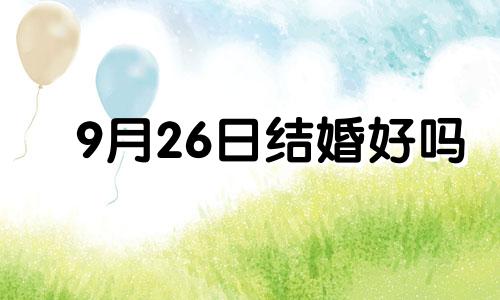 9月26日结婚好吗